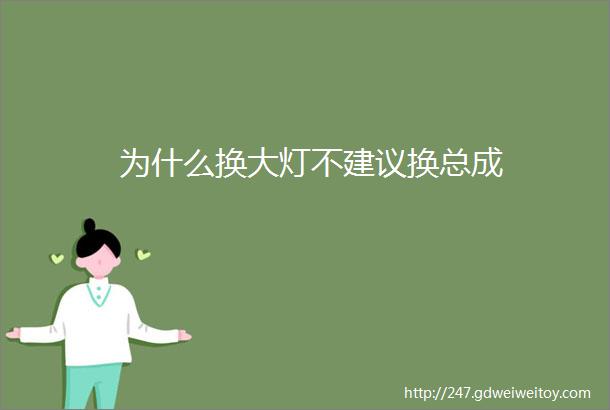 为什么换大灯不建议换总成

http://247.gdweiweitoy.com